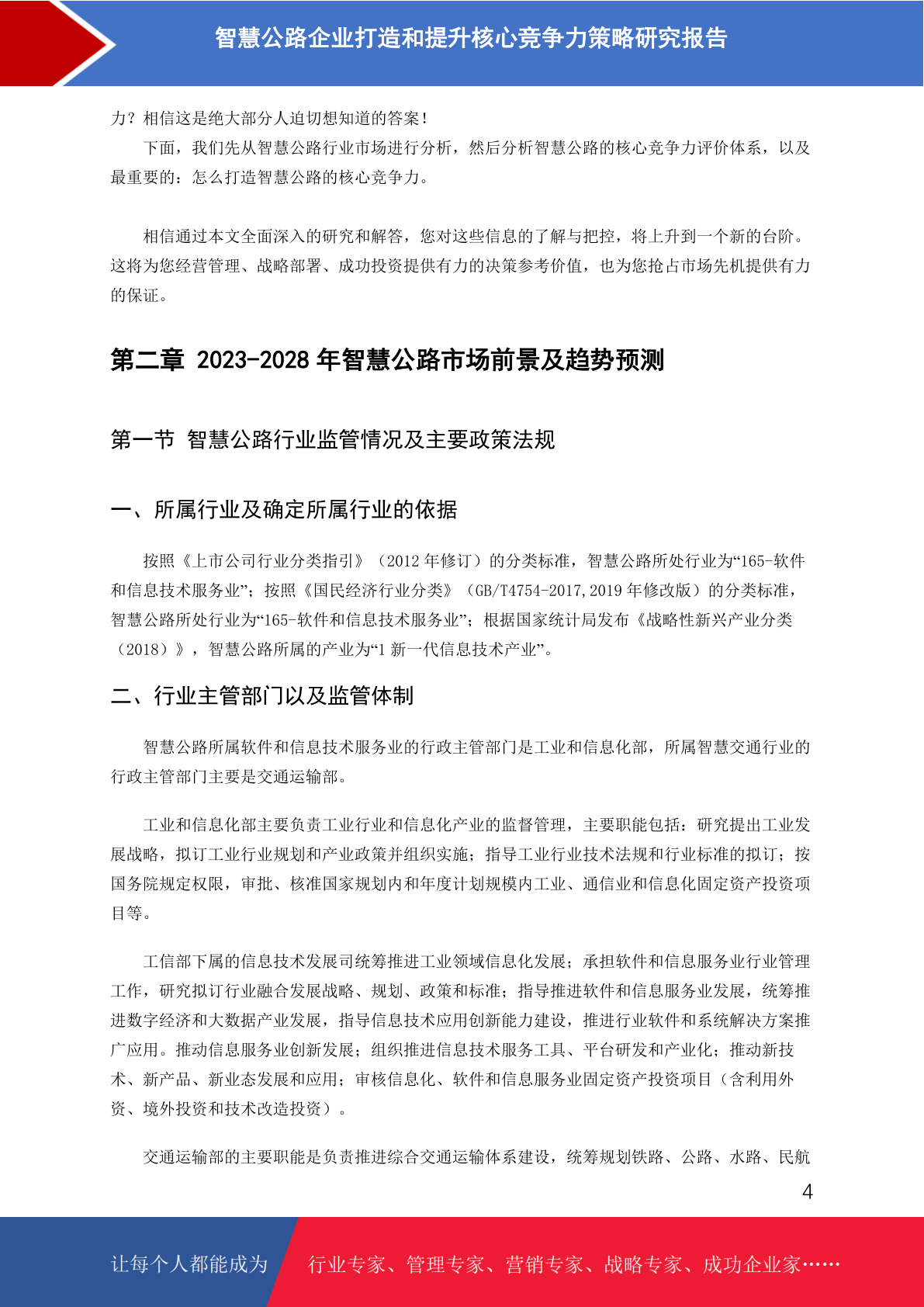 智慧公路企业打造和提升核心竞争力策略研究报告

力？相信这是绝大部分人迫切想知道的答案！

下面，我们先从智慧公路行业市场进行分析，然后分析智慧公路的核心竞争力评价体系，以及最重要的：怎么打造智慧公路的核心竞争力。

相信通过本文全面深入的研究和解答，您对这些信息的了解与把控，将上升到一个新的台阶。这将为您经营管理、战略部署、成功投资提供有力的决策参考价值，也为您抢占市场先机提供有力的保证。

第二章 2023-2028 年智慧公路市场前景及趋势预测

第一节 智慧公路行业监管情况及主要政策法规

一、所属行业及确定所属行业的依据

按照《上市公司行业分类指引》（2012 年修订）的分类标准，智慧公路所处行业为“165-软件和信息技术服务业”；按照《国民经济行业分类》（GB/T4754-2017,2019 年修改版）的分类标准，智慧公路所处行业为“165-软件和信息技术服务业”；根据国家统计局发布《战略性新兴产业分类（2018）》，智慧公路所属的产业为“1 新一代信息技术产业”。

二、行业主管部门以及监管体制

智慧公路所属软件和信息技术服务业的行政主管部门是工业和信息化部，所属智慧交通行业的行政主管部门主要是交通运输部。

工业和信息化部主要负责工业行业和信息化产业的监督管理，主要职能包括：研究提出工业发展战略，拟订工业行业规划和产业政策并组织实施；指导工业行业技术法规和行业标准的拟订；按国务院规定权限，审批、核准国家规划内和年度计划规模内工业、通信业和信息化固定资产投资项目等。

工信部下属的信息技术发展司统筹推进工业领域信息化发展；承担软件和信息服务业行业管理工作，研究拟订行业融合发展战略、规划、政策和标准；指导推进软件和信息服务业发展，统筹推进数字经济和大数据产业发展，指导信息技术应用创新能力建设，推进行业软件和系统解决方案推广应用。推动信息服务业创新发展；组织推进信息技术服务工具、平台研发和产业化；推动新技术、新产品、新业态发展和应用；审核信息化、软件和信息服务业固定资产投资项目（含利用外资、境外投资和技术改造投资）。

交通运输部的主要职能是负责推进综合交通运输体系建设，统筹规划铁路、公路、水路、民航

4

让每个人都能成为 行业专家、管理专家、营销专家、战略专家、成功企业家……